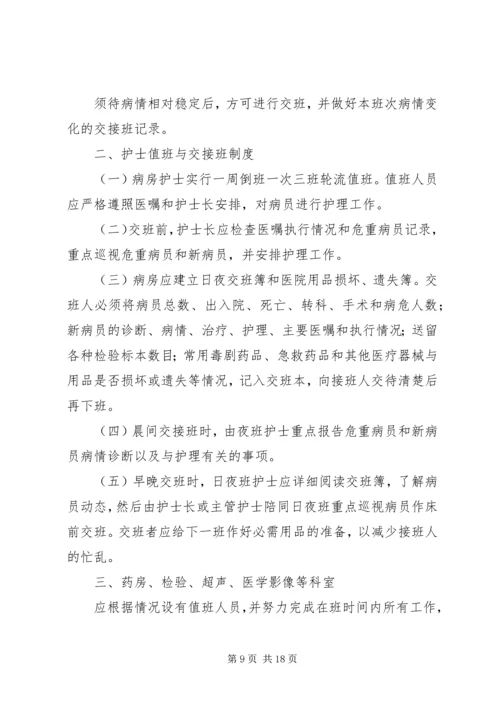 须待病情相对稳定后，方可进行交班，并做好本班次病情变化的交接班记录。

二、护士值班与交接班制度

（一）病房护士实行一周倒班一次三班轮流值班。值班人员应严格遵照医嘱和护士长安排，对病员进行护理工作。

（二）交班前，护士长应检查医嘱执行情况和危重病员记录，重点巡视危重病员和新病员，并安排护理工作。

（三）病房应建立日夜交班簿和医院用品损坏、遗失簿。交班人必须将病员总数、出入院、死亡、转科、手术和病危人数；新病员的诊断、病情、治疗、护理、主要医嘱和执行情况；送留各种检验标本数目；常用毒剧药品、急救药品和其他医疗器械与用品是否损坏或遗失等情况，记入交班本，向接班人交待清楚后再下班。

（四）晨间交接班时，由夜班护士重点报告危重病员和新病员病情诊断以及与护理有关的事项。

（五）早晚交班时，日夜班护士应详细阅读交班簿，了解病员动态，然后由护士长或主管护士陪同日夜班重点巡视病员作床前交班。交班者应给下一班作好必需用品的准备，以减少接班人的忙乱。

三、药房、检验、超声、医学影像等科室

应根据情况设有值班人员，并努力完成在班时间内所有工作，

第 9 页 共 18 页